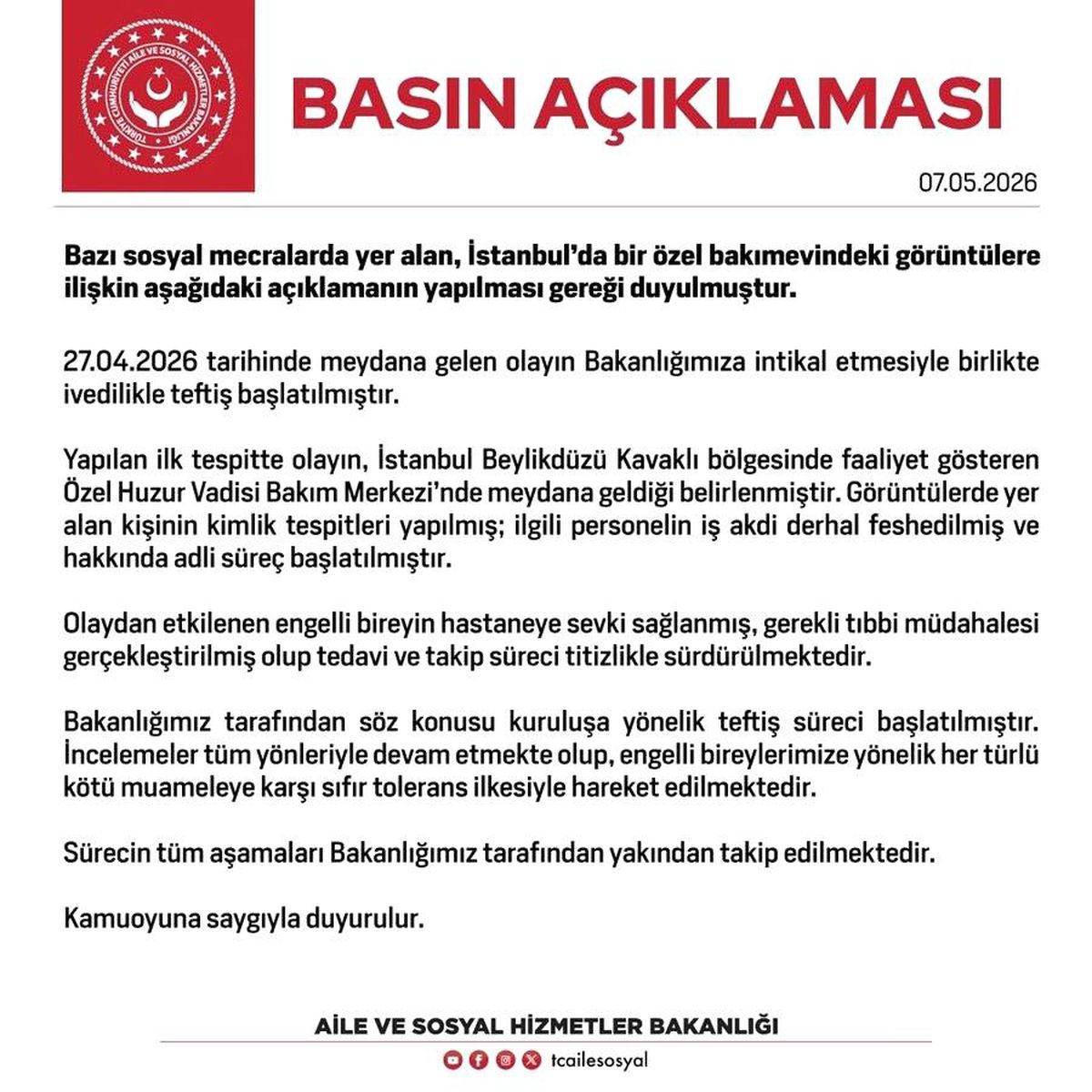 TÜRKİYE CUMHURİYETİ AİLE VE SOSYAL HİZMETLER BAKANLIĞI

BASIN AÇIKLAMASI

07.05.2026

Bazı sosyal mecralarda yer alan, İstanbul'da bir özel bakımevindeki görüntülere ilişkin aşağıdaki açıklamanın yapılması gereği duyulmuştur.

27.04.2026 tarihinde meydana gelen olayın Bakanlığımıza intikal etmesiyle birlikte ivedilikle teftiş başlatılmıştır.

Yapılan ilk tespitte olayın, İstanbul Beylikdüzü Kavaklı bölgesinde faaliyet gösteren Özel Huzur Vadisi Bakım Merkezi'nde meydana geldiği belirlenmiştir. Görüntülerde yer alan kişinin kimlik tespitleri yapılmış; ilgili personelin iş akdi derhal feshedilmiş ve hakkında adli süreç başlatılmıştır.

Olaydan etkilenen engelli bireyin hastaneye sevki sağlanmış, gerekli tıbbi müdahalesi gerçekleştirilmiş olup tedavi ve takip süreci titizlikle sürdürülmektedir.

Bakanlığımız tarafından söz konusu kuruluşa yönelik teftiş süreci başlatılmıştır. İncelemeler tüm yönleriyle devam etmekte olup, engelli bireylerimize yönelik her türlü kötü muameleye karşı sıfır tolerans ilkesiyle hareket edilmektedir.

Sürecin tüm aşamaları Bakanlığımız tarafından yakından takip edilmektedir.

Kamuoyuna saygıyla duyurulur.

AİLE VE SOSYAL HİZMETLER BAKANLIĞI

tcailesosyal